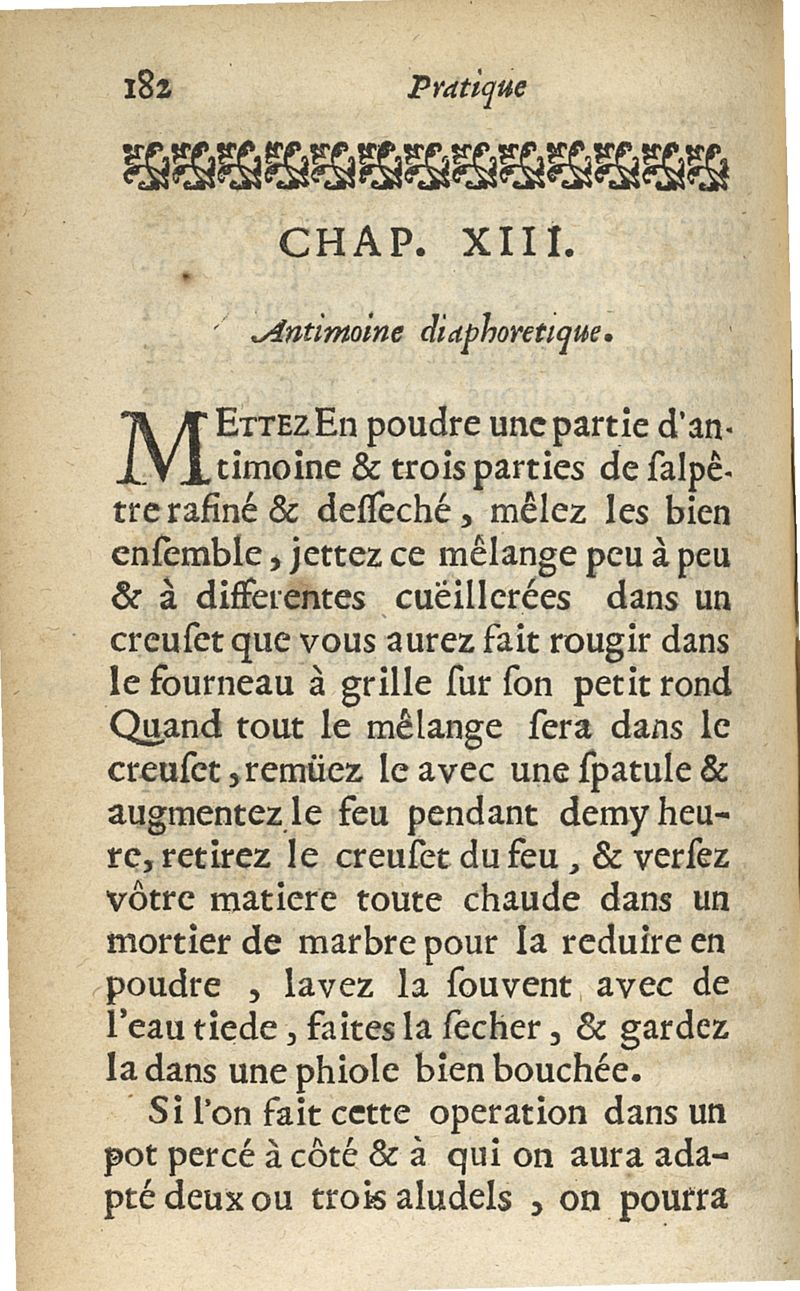 182 Pratique

CHAP. XIII.

Antimoine diaphoretique.

METTEZ En poudre une partie d'antimoine & trois parties de salpêtre rafiné & desseché, mêlez les bien ensemble, jettez ce mêlange peu à peu & à differentes cuëillerées dans un creuset que vous aurez fait rougir dans le fourneau à grille sur son petit rond Quand tout le mêlange sera dans le creuset, remüez le avec une spatule & augmentez le feu pendant demy heure, retirez le creuset du feu, & versez vôtre matiere toute chaude dans un mortier de marbre pour la reduire en poudre, lavez la souvent avec de l'eau tiede, faites la secher, & gardez la dans une phiole bien bouchée.

Si l'on fait cette operation dans un pot percé à côté & à qui on aura adapté deux ou trois aludels, on pourra